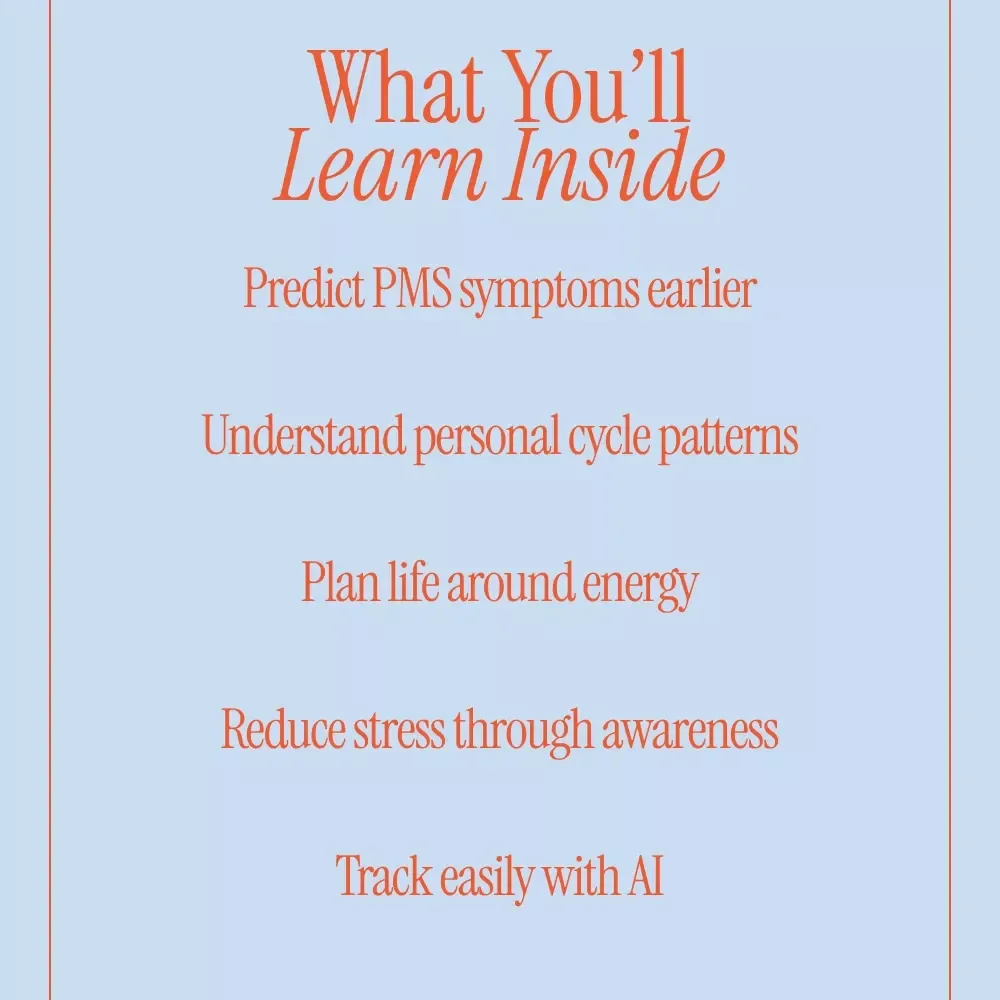 What You'll
Learn Inside

Predict PMS symptoms earlier

Understand personal cycle patterns

Plan life around energy

Reduce stress through awareness

Track easily with AI